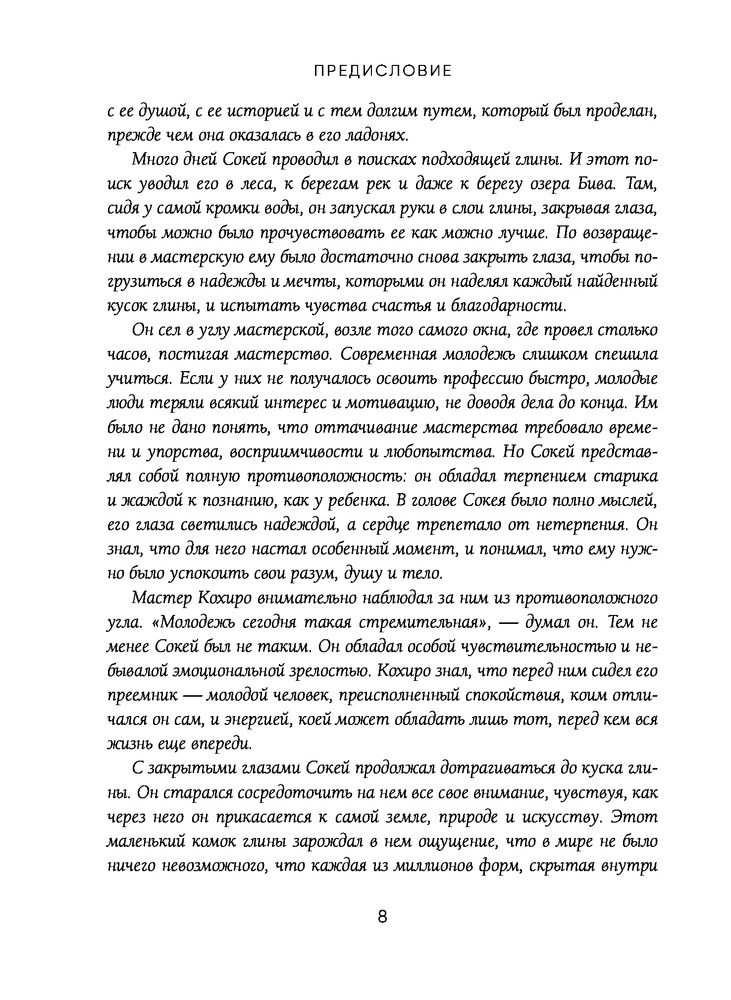 ПРЕДИСЛОВИЕ

с ее душой, с ее историей и с тем долгим путем, который был проделан, прежде чем она оказалась в его ладонях.

Много дней Сокей проводил в поисках подходящей глины. И этот поиск уводил его в леса, к берегам рек и даже к берегу озера Бива. Там, сидя у самой кромки воды, он запускал руки в слои глины, закрывая глаза, чтобы можно было прочувствовать ее как можно лучше. По возвращении в мастерскую ему было достаточно снова закрыть глаза, чтобы погрузиться в надежды и мечты, которыми он наделял каждый найденный кусок глины, и испытать чувства счастья и благодарности.

Он сел в углу мастерской, возле того самого окна, где провел столько часов, постигая мастерство. Современная молодежь слишком спешила учиться. Если у них не получалось освоить профессию быстро, молодые люди теряли всякий интерес и мотивацию, не доводя дела до конца. Им было не дано понять, что оттачивание мастерства требовало времени и упорства, восприимчивости и любопытства. Но Сокей представлял собой полную противоположность: он обладал терпением старика и жаждой к познанию, как у ребенка. В голове Сокея было полно мыслей, его глаза светились надеждой, а сердце трепетало от нетерпения. Он знал, что для него настал особенный момент, и понимал, что ему нужно было успокоить свои разум, душу и тело.

Мастер Кохиро внимательно наблюдал за ним из противоположного угла. «Молодежь сегодня такая стремительная», — думал он. Тем не менее Сокей был не таким. Он обладал особой чувствительностью и небывалой эмоциональной зрелостью. Кохиро знал, что перед ним сидел его преемник — молодой человек, преисполненный спокойствия, коим отличался он сам, и энергией, коей может обладать лишь тот, перед кем вся жизнь еще впереди.

С закрытыми глазами Сокей продолжал дотрагиваться до куска глины. Он старался сосредоточить на нем все свое внимание, чувствуя, как через него он прикасается к самой земле, природе и искусству. Этот маленький комок глины зарождал в нем ощущение, что в мире не было ничего невозможного, что каждая из миллионов форм, скрытая внутри

8